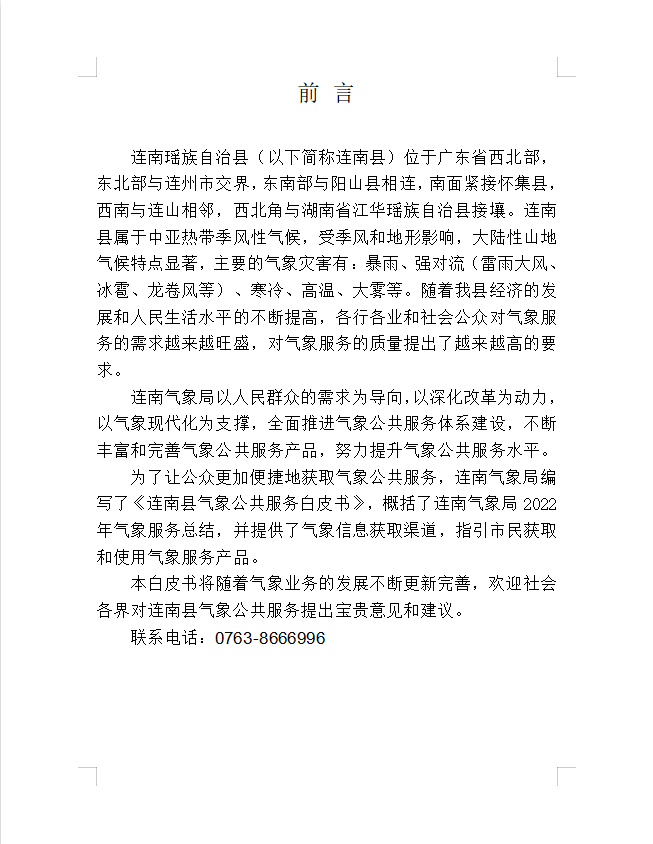 前 言

连南瑶族自治县（以下简称连南县）位于广东省西北部，东北部与连州市交界，东南部与阳山县相连，南面紧接怀集县，西南与连山相邻，西北角与湖南省江华瑶族自治县接壤。连南县属于中亚热带季风性气候，受季风和地形影响，大陆性山地气候特点显著，主要的气象灾害有：暴雨、强对流（雷雨大风、冰雹、龙卷风等）、寒冷、高温、大雾等。随着我县经济的发展和人民生活水平的不断提高，各行各业和社会公众对气象服务的需求越来越旺盛，对气象服务的质量提出了越来越高的要求。

连南气象局以人民群众的需求为导向，以深化改革为动力，以气象现代化为支撑，全面推进气象公共服务体系建设，不断丰富和完善气象公共服务产品，努力提升气象公共服务水平。

为了让公众更加便捷地获取气象公共服务，连南气象局编写了《连南县气象公共服务白皮书》，概括了连南气象局 2022 年气象服务总结，并提供了气象信息获取渠道，指引市民获取和使用气象服务产品。

本白皮书将随着气象业务的发展不断更新完善，欢迎社会各界对连南县气象公共服务提出宝贵意见和建议。

联系电话：0763-8666996